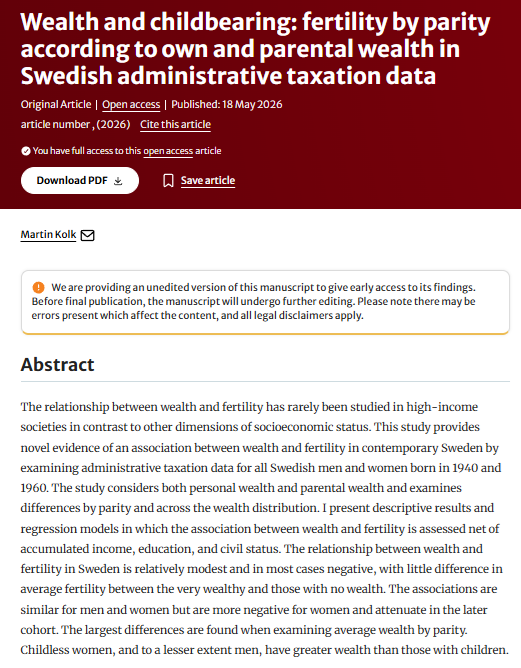 Wealth and childbearing: fertility by parity according to own and parental wealth in Swedish administrative taxation data

Original Article | Open access | Published: 18 May 2026

article number , (2026) Cite this article

You have full access to this open access article

Download PDF

Save article

Martin Kolk

We are providing an unedited version of this manuscript to give early access to its findings. Before final publication, the manuscript will undergo further editing. Please note there may be errors present which affect the content, and all legal disclaimers apply.

Abstract

The relationship between wealth and fertility has rarely been studied in high-income societies in contrast to other dimensions of socioeconomic status. This study provides novel evidence of an association between wealth and fertility in contemporary Sweden by examining administrative taxation data for all Swedish men and women born in 1940 and 1960. The study considers both personal wealth and parental wealth and examines differences by parity and across the wealth distribution. I present descriptive results and regression models in which the association between wealth and fertility is assessed net of accumulated income, education, and civil status. The relationship between wealth and fertility in Sweden is relatively modest and in most cases negative, with little difference in average fertility between the very wealthy and those with no wealth. The associations are similar for men and women but are more negative for women and attenuate in the later cohort. The largest differences are found when examining average wealth by parity. Childless women, and to a lesser extent men, have greater wealth than those with children.